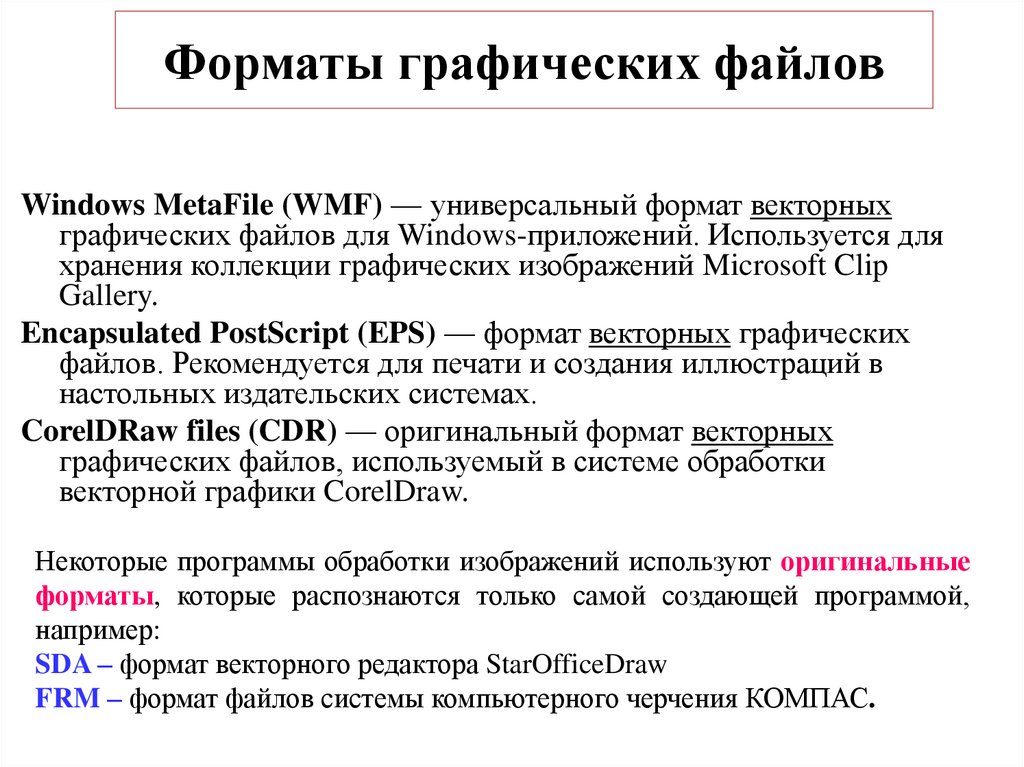 Форматы графических файлов

Windows MetaFile (WMF) — универсальный формат векторных графических файлов для Windows-приложений. Используется для хранения коллекции графических изображений Microsoft Clip Gallery.

Encapsulated PostScript (EPS) — формат векторных графических файлов. Рекомендуется для печати и создания иллюстраций в настольных издательских системах.

CorelDRaw files (CDR) — оригинальный формат векторных графических файлов, используемый в системе обработки векторной графики CorelDraw.

Некоторые программы обработки изображений используют оригинальные форматы, которые распознаются только самой создающей программой, например:
SDA – формат векторного редактора StarOfficeDraw
FRM – формат файлов системы компьютерного черчения КОМПАС.